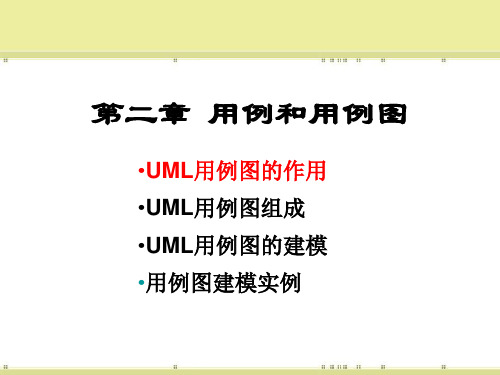 第二章 用例和用例图

•UML用例图的作用
•UML用例图组成
•UML用例图的建模
•用例图建模实例